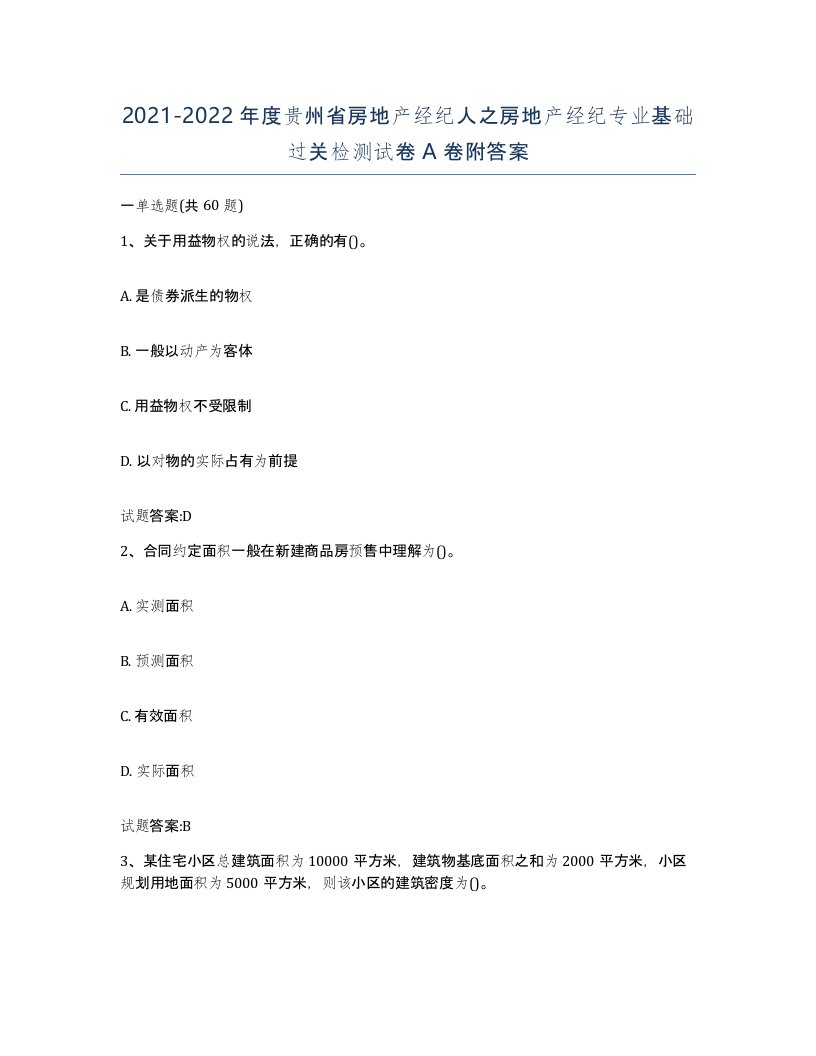 2021-2022年度贵州省房地产经纪人之房地产经纪专业基础过关检测试卷A卷附答案

一单选题(共60题)

1、关于用益物权的说法，正确的有()。

A. 是债券派生的物权

B. 一般以动产为客体

C. 用益物权不受限制

D. 以对物的实际占有为前提

试题答案:D

2、合同约定面积一般在新建商品房预售中理解为()。

A. 实测面积

B. 预测面积

C. 有效面积

D. 实际面积

试题答案:B

3、某住宅小区总建筑面积为10000平方米，建筑物基底面积之和为2000平方米，小区规划用地面积为5000平方米，则该小区的建筑密度为()。